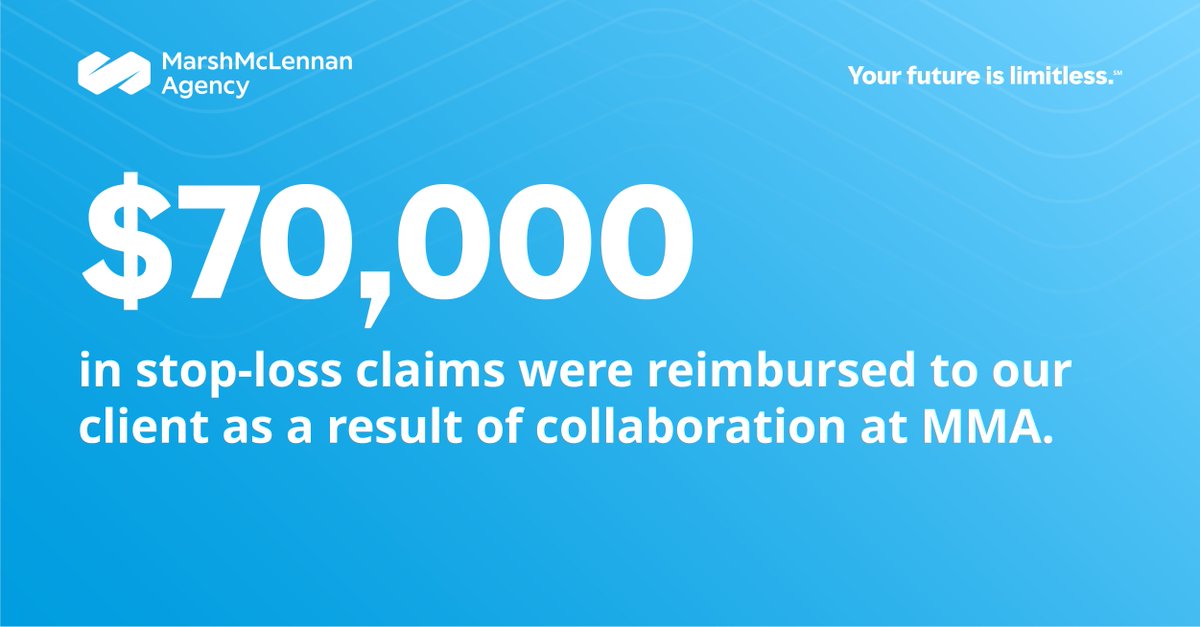 MarshMcLennan Agency

Your future is limitless.℠

$70,000

in stop-loss claims were reimbursed to our client as a result of collaboration at MMA.